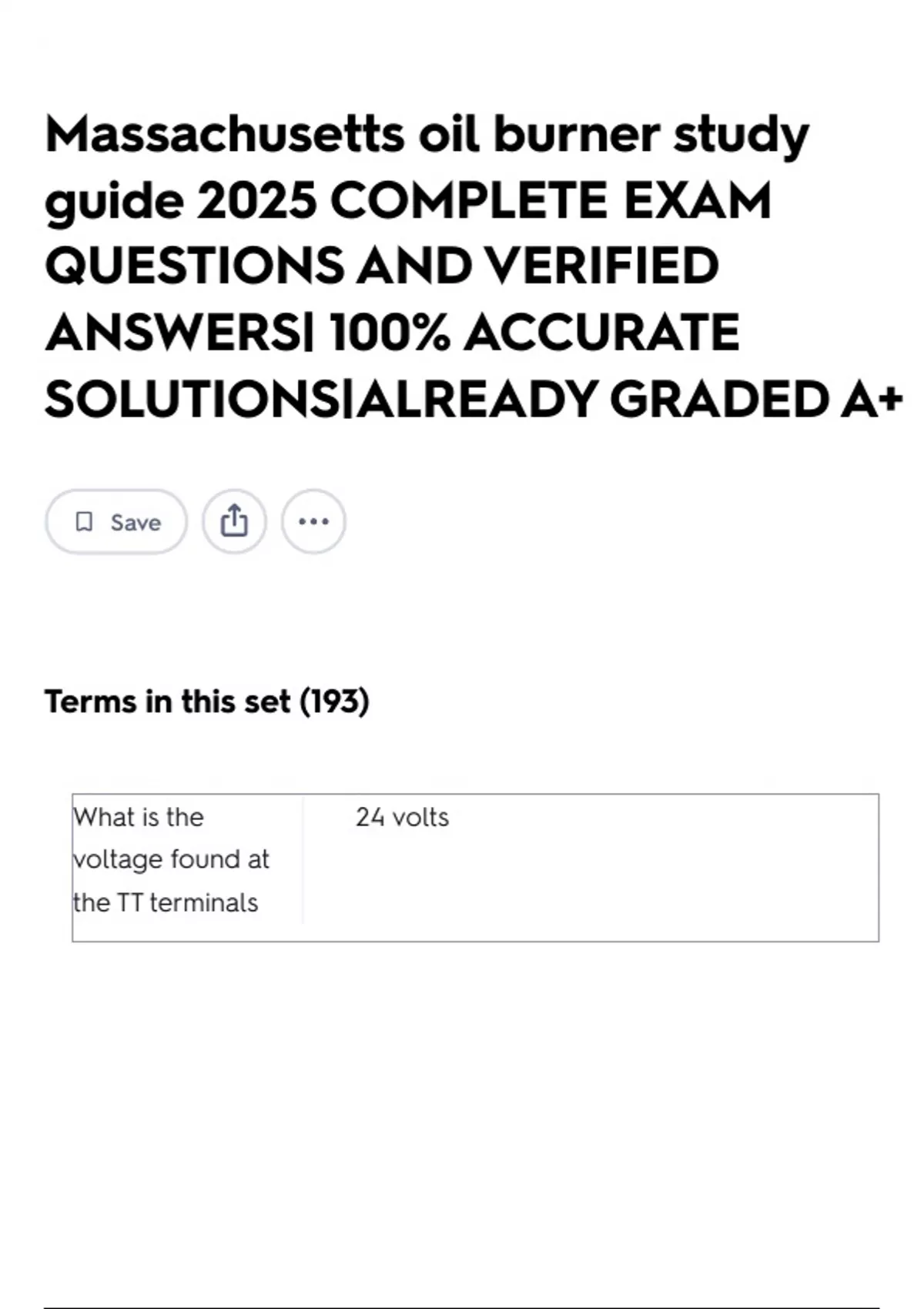 Massachusetts oil burner study guide 2025 COMPLETE EXAM QUESTIONS AND VERIFIED ANSWERS| 100% ACCURATE SOLUTIONS|ALREADY GRADED A+

Save

Terms in this set (193)

| What is the voltage found at the TT terminals | 24 volts |
|---|---|